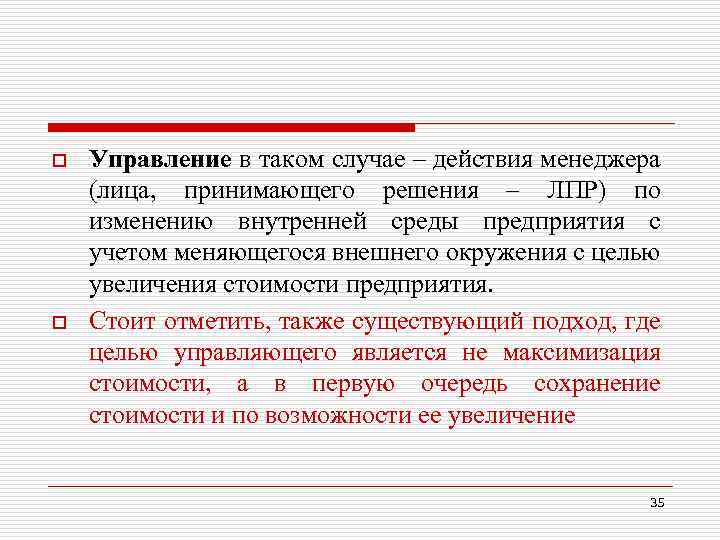 Управление в таком случае – действия менеджера (лица, принимающего решения – ЛПР) по изменению внутренней среды предприятия с учетом меняющегося внешнего окружения с целью увеличения стоимости предприятия.

Стоит отметить, также существующий подход, где целью управляющего является не максимизация стоимости, а в первую очередь сохранение стоимости и по возможности ее увеличение

35